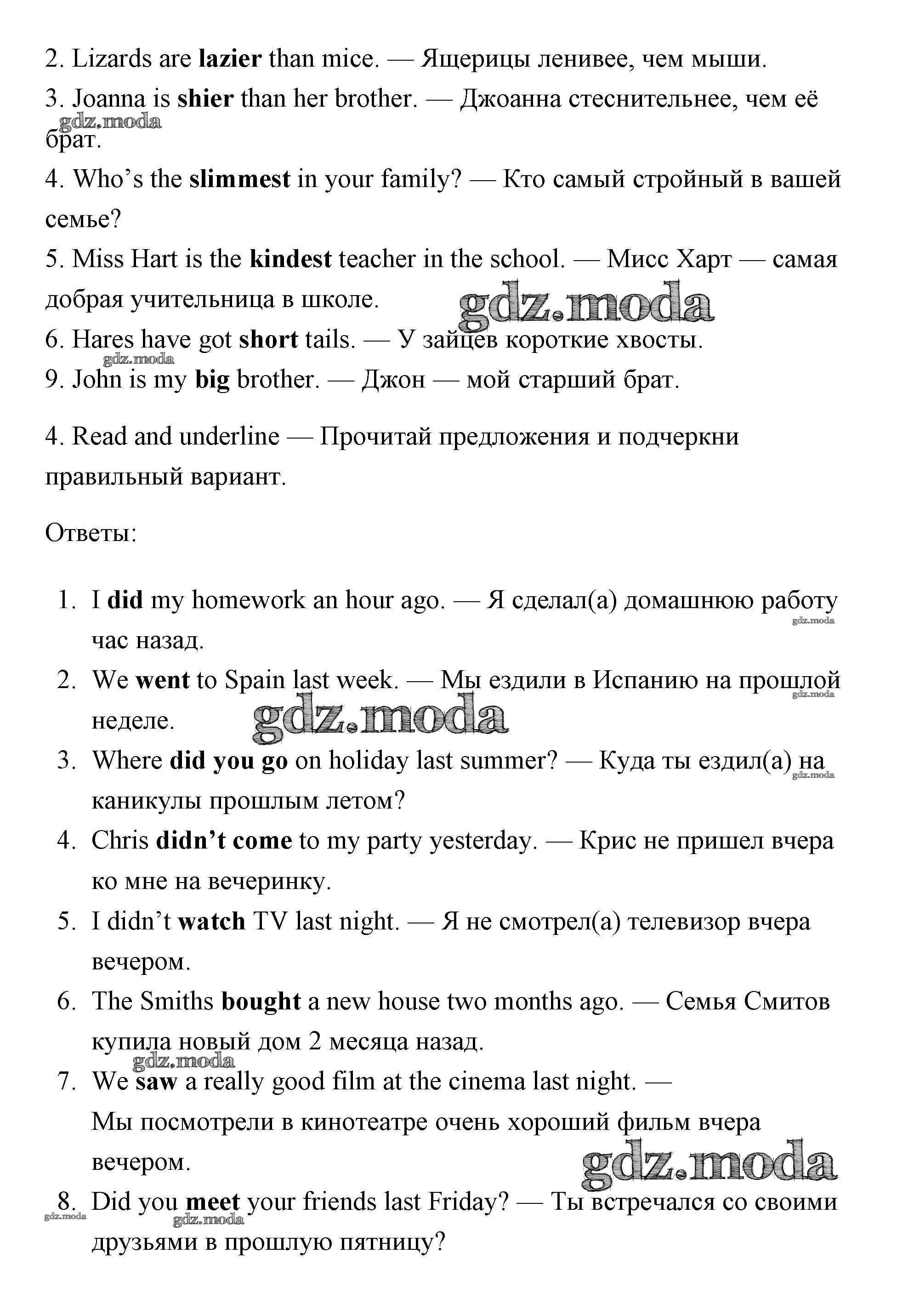 2. Lizards are lazier than mice. — Ящерицы ленивее, чем мыши.

3. Joanna is shier than her brother. — Джоанна стеснительнее, чем её брат.

gdz.moda

4. Who's the slimmest in your family? — Кто самый стройный в вашей семье?

5. Miss Hart is the kindest teacher in the school. — Мисс Харт — самая добрая учительница в школе.

gdz.moda

6. Hares have got short tails. — У зайцев короткие хвосты.

gdz.moda

9. John is my big brother. — Джон — мой старший брат.

4. Read and underline — Прочитай предложения и подчеркни правильный вариант.

Ответы:

1. I did my homework an hour ago. — Я сделал(а) домашнюю работу час назад.

gdz.moda

2. We went to Spain last week. — Мы ездили в Испанию на прошлой неделе.

gdz.moda

gdz.moda

3. Where did you go on holiday last summer? — Куда ты ездил(а) на каникулы прошлым летом?

gdz.moda

4. Chris didn't come to my party yesterday. — Крис не пришел вчера ко мне на вечеринку.

5. I didn't watch TV last night. — Я не смотрел(а) телевизор вчера вечером.

6. The Smiths bought a new house two months ago. — Семья Смитов купила новый дом 2 месяца назад.

gdz.moda

7. We saw a really good film at the cinema last night. — Мы посмотрели в кинотеатре очень хороший фильм вчера вечером.

gdz.moda

8. Did you meet your friends last Friday? — Ты встречался со своими друзьями в прошлую пятницу?

gdz.moda

gdz.moda